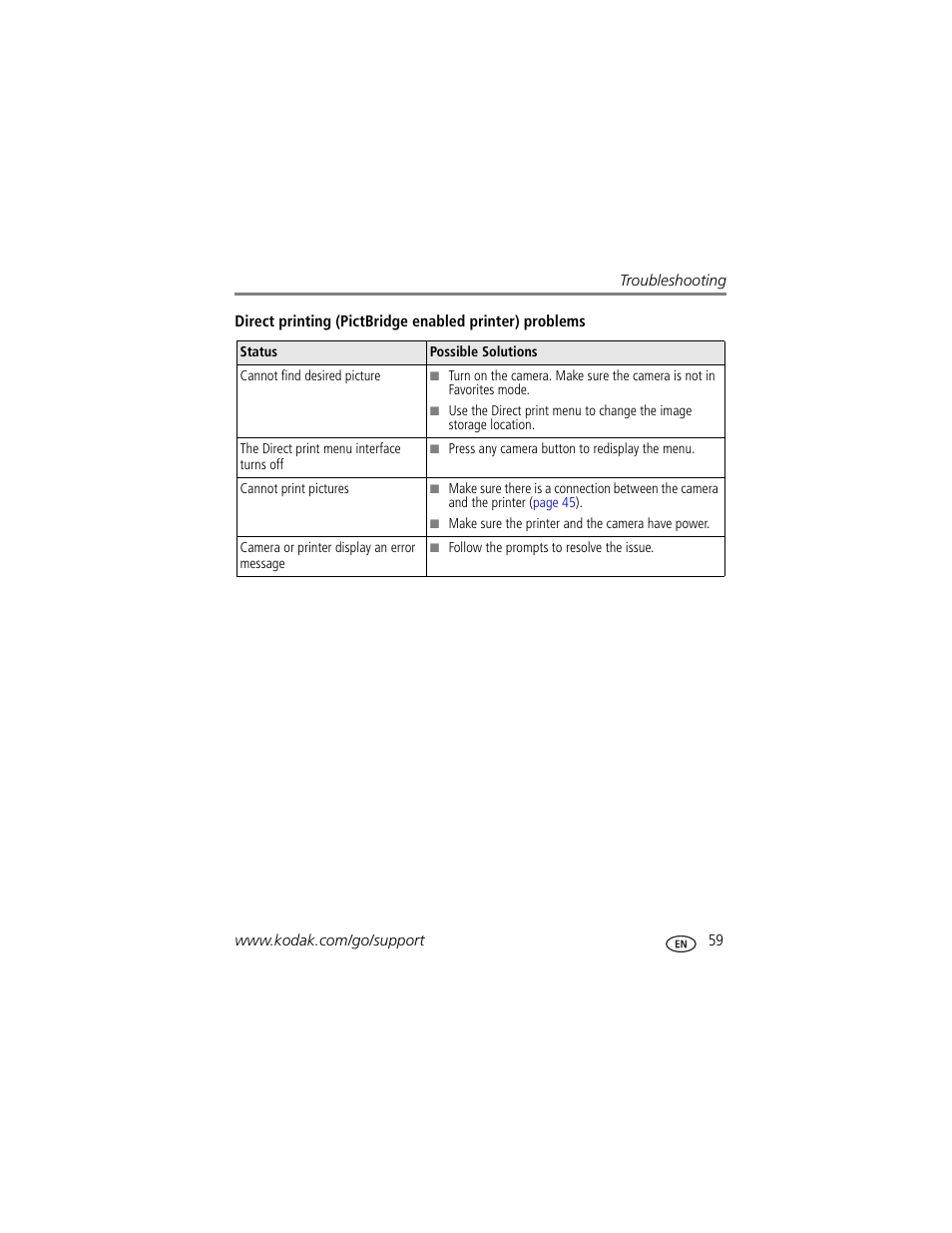 Troubleshooting

Direct printing (PictBridge enabled printer) problems

| Status | Possible Solutions |
|---|---|
| Cannot find desired picture | ■ Turn on the camera. Make sure the camera is not in Favorites mode. ■ Use the Direct print menu to change the image storage location. |
| The Direct print menu interface turns off | ■ Press any camera button to redisplay the menu. |
| Cannot print pictures | ■ Make sure there is a connection between the camera and the printer (page 45). ■ Make sure the printer and the camera have power. |
| Camera or printer display an error message | ■ Follow the prompts to resolve the issue. |

www.kodak.com/go/support

EN 59